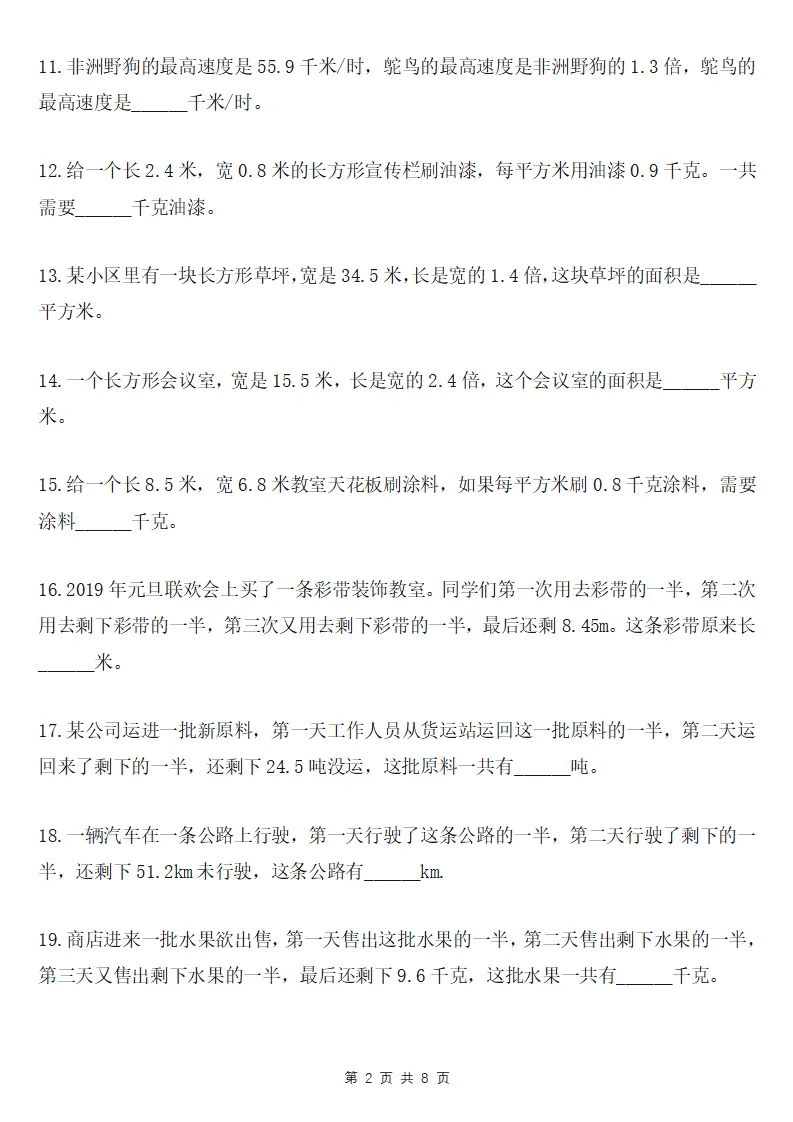 11.非洲野狗的最高速度是55.9千米/时，鸵鸟的最高速度是非洲野狗的1.3倍，鸵鸟的最高速度是____千米/时。

12.给一个长2.4米，宽0.8米的长方形宣传栏刷油漆，每平方米用油漆0.9千克。一共需要____千克油漆。

13.某小区里有一块长方形草坪，宽是34.5米，长是宽的1.4倍，这块草坪的面积是____平方米。

14.一个长方形会议室，宽是15.5米，长是宽的2.4倍，这个会议室的面积是____平方米。

15.给一个长8.5米，宽6.8米教室天花板刷涂料，如果每平方米刷0.8千克涂料，需要涂料____千克。

16.2019年元旦联欢会上买了一条彩带装饰教室。同学们第一次用去彩带的一半，第二次用去剩下彩带的一半，第三次又用去剩下彩带的一半，最后还剩8.45m。这条彩带原来长____米。

17.某公司运进一批新原料，第一天工作人员从货运站运回这一批原料的一半，第二天运回来了剩下的一半，还剩下24.5吨没运，这批原料一共有____吨。

18.一辆汽车在一条公路上行驶，第一天行驶了这条公路的一半，第二天行驶了剩下的一半，还剩下51.2km未行驶，这条公路有____km.

19.商店进来一批水果欲出售，第一天售出这批水果的一半，第二天售出剩下水果的一半，第三天又售出剩下水果的一半，最后还剩下9.6千克，这批水果一共有____千克。

第2页 共8页